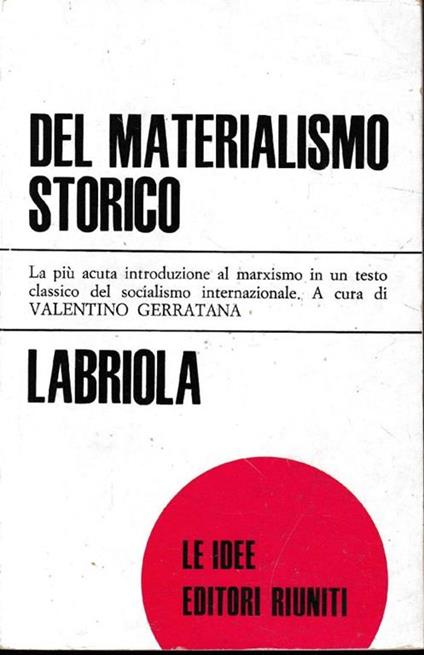 DEL MATERIALISMO STORICO

La più acuta introduzione al marxismo in un testo classico del socialismo internazionale. A cura di VALENTINO GERRATANA

LABRIOLA

LE IDEE
EDITORI RIUNITI